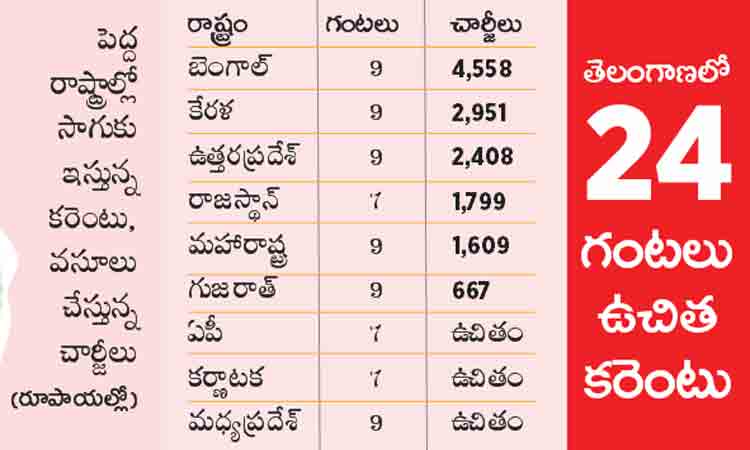 పెద్ద రాష్ట్రాల్లో సాగుకు ఇస్తున్న కరెంటు, వసూలు చేస్తున్న చార్జీలు (రూపాయల్లో)

| రాష్ట్రం | గంటలు | చార్జీలు |
|---|---|---|
| బెంగాల్ | 9 | 4,558 |
| కేరళ | 9 | 2,951 |
| ఉత్తరప్రదేశ్ | 9 | 2,408 |
| రాజస్థాన్ | 7 | 1,799 |
| మహారాష్ట్ర | 9 | 1,609 |
| గుజరాత్ | 9 | 667 |
| ఏపీ | 7 | ఉచితం |
| కర్ణాటక | 7 | ఉచితం |
| మధ్యప్రదేశ్ | 9 | ఉచితం |

తెలంగాణలో 24 గంటలు ఉచిత కరెంటు